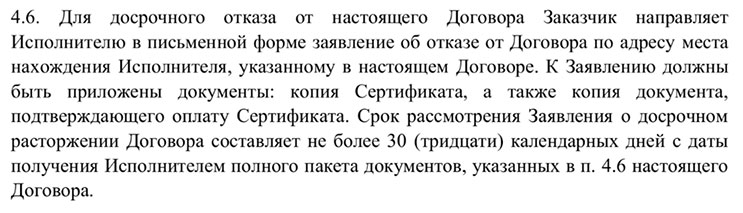 4.6. Для досрочного отказа от настоящего Договора Заказчик направляет Исполнителю в письменной форме заявление об отказе от Договора по адресу места нахождения Исполнителя, указанному в настоящем Договоре. К Заявлению должны быть приложены документы: копия Сертификата, а также копия документа, подтверждающего оплату Сертификата. Срок рассмотрения Заявления о досрочном расторжении Договора составляет не более 30 (тридцати) календарных дней с даты получения Исполнителем полного пакета документов, указанных в п. 4.6 настоящего Договора.